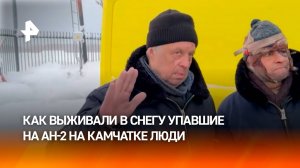 КАК ВЫЖИВАЛИ В СНЕГУ УПАВШИЕ НА АН-2 НА КАМЧАТКЕ ЛЮДИ